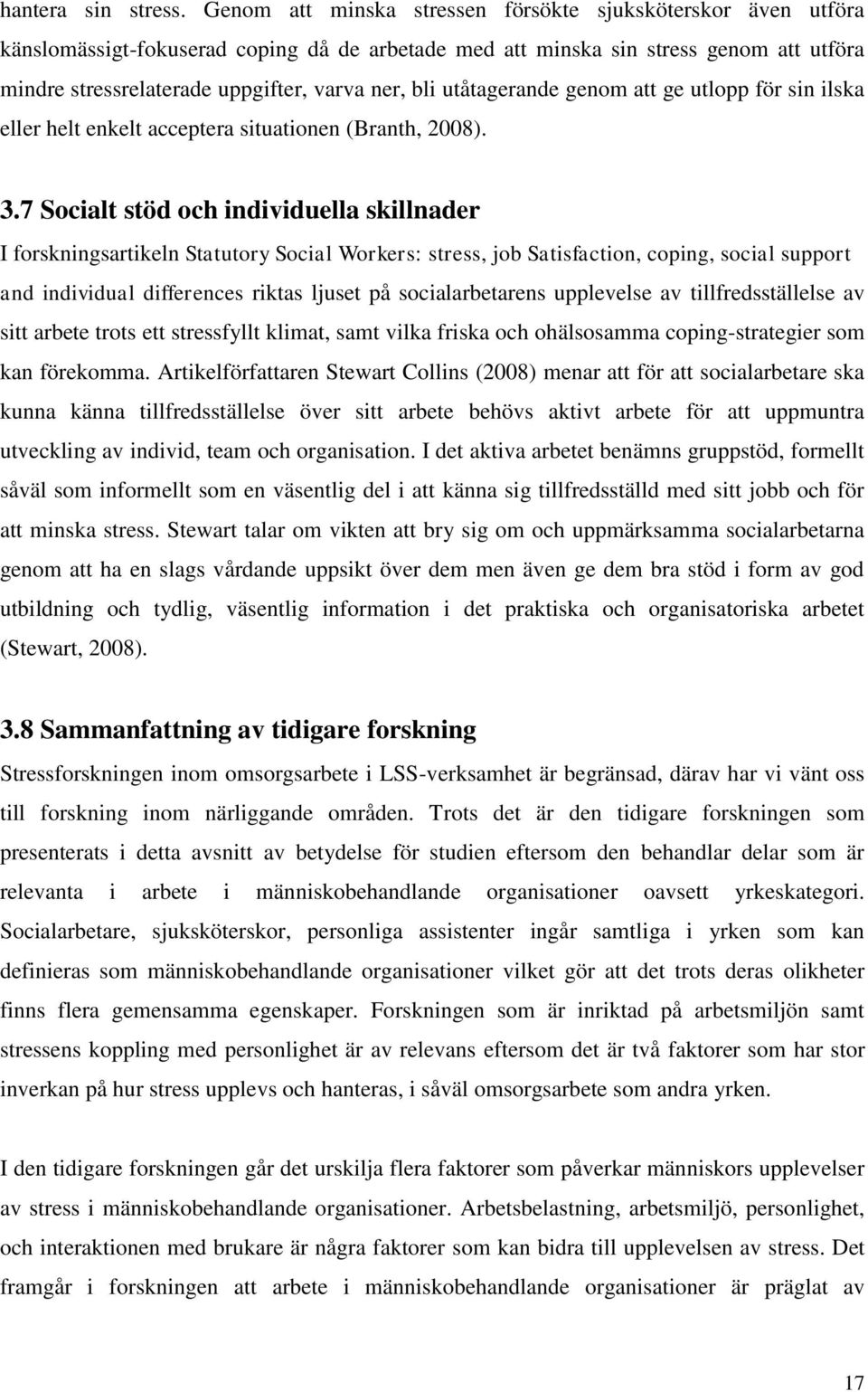 hantera sin stress. Genom att minska stressen försökte sjuksköterskor även utföra känslomässigt-fokuserad coping då de arbetade med att minska sin stress genom att utföra mindre stressrelaterade uppgifter, varva ner, bli utåtagerande genom att ge utlopp för sin ilska eller helt enkelt acceptera situationen (Branth, 2008).

3.7 Socialt stöd och individuella skillnader

I forskningsartikeln Statutory Social Workers: stress, job Satisfaction, coping, social support and individual differences riktas ljuset på socialarbetarens upplevelse av tillfredsställelse av sitt arbete trots ett stressfyllt klimat, samt vilka friska och ohälsosamma coping-strategier som kan förekomma. Artikelförfattaren Stewart Collins (2008) menar att för att socialarbetare ska kunna känna tillfredsställelse över sitt arbete behövs aktivt arbete för att uppmuntra utveckling av individ, team och organisation. I det aktiva arbetet benämns gruppstöd, formellt såväl som informellt som en väsentlig del i att känna sig tillfredsställd med sitt jobb och för att minska stress. Stewart talar om vikten att bry sig om och uppmärksamma socialarbetarna genom att ha en slags vårdande uppsikt över dem men även ge dem bra stöd i form av god utbildning och tydlig, väsentlig information i det praktiska och organisatoriska arbetet (Stewart, 2008).

3.8 Sammanfattning av tidigare forskning

Stressforskningen inom omsorgsarbete i LSS-verksamhet är begränsad, därav har vi vänt oss till forskning inom närliggande områden. Trots det är den tidigare forskningen som presenterats i detta avsnitt av betydelse för studien eftersom den behandlar delar som är relevanta i arbete i människobehandlande organisationer oavsett yrkeskategori. Socialarbetare, sjuksköterskor, personliga assistenter ingår samtliga i yrken som kan definieras som människobehandlande organisationer vilket gör att det trots deras olikheter finns flera gemensamma egenskaper. Forskningen som är inriktad på arbetsmiljön samt stressens koppling med personlighet är av relevans eftersom det är två faktorer som har stor inverkan på hur stress upplevs och hanteras, i såväl omsorgsarbete som andra yrken.

I den tidigare forskningen går det urskilja flera faktorer som påverkar människors upplevelser av stress i människobehandlande organisationer. Arbetsbelastning, arbetsmiljö, personlighet, och interaktionen med brukare är några faktorer som kan bidra till upplevelsen av stress. Det framgår i forskningen att arbete i människobehandlande organisationer är präglat av

17